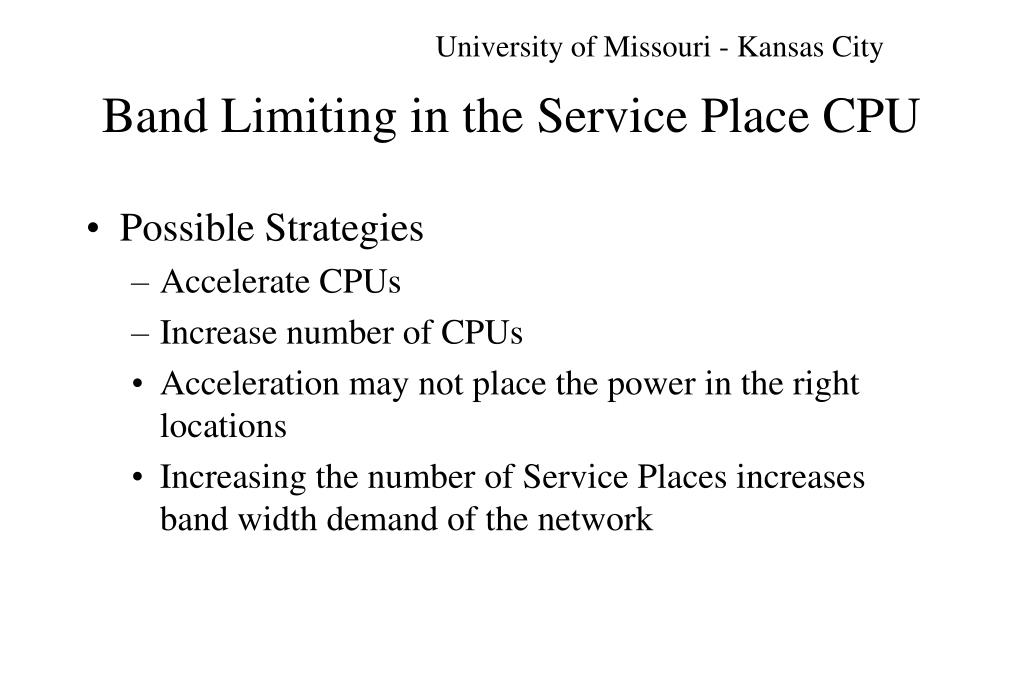 University of Missouri - Kansas City

Band Limiting in the Service Place CPU

• Possible Strategies
– Accelerate CPUs
– Increase number of CPUs
• Acceleration may not place the power in the right locations
• Increasing the number of Service Places increases band width demand of the network